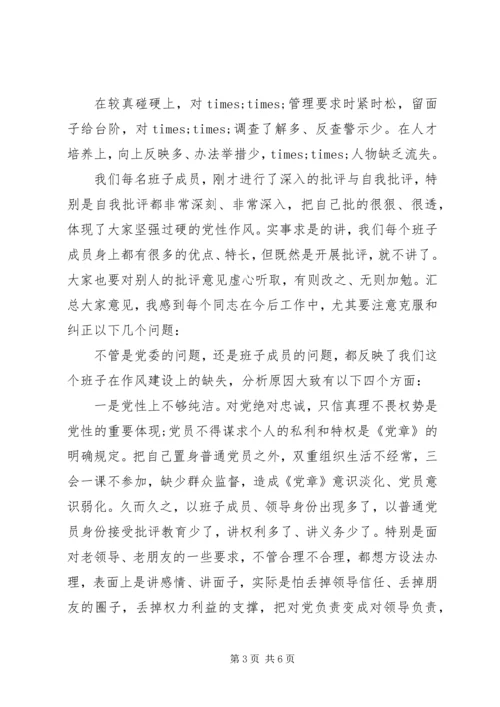 在较真碰硬上，对 times;times;管理要求时紧时松，留面子给台阶，对 times;times;调查了解多、反查警示少。在人才培养上，向上反映多、办法举措少，times;times;人物缺乏流失。

我们每名班子成员，刚才进行了深入的批评与自我批评，特别是自我批评都非常深刻、非常深入，把自己批的很狠、很透，体现了大家坚强过硬的党性作风。实事求是的讲，我们每个班子成员身上都有很多的优点、特长，但既然是开展批评，就不讲了。大家也要对别人的批评意见虚心听取，有则改之、无则加勉。汇总大家意见，我感到每个同志在今后工作中，尤其要注意克服和纠正以下几个问题：

不管是党委的问题，还是班子成员的问题，都反映了我们这个班子在作风建设上的缺失，分析原因大致有以下四个方面：

一是党性上不够纯洁。对党绝对忠诚，只信真理不畏权势是党性的重要体现;党员不得谋求个人的私利和特权是《党章》的明确规定。把自己置身普通党员之外，双重组织生活不经常，三会一课不参加，缺少群众监督，造成《党章》意识淡化、党员意识弱化。久而久之，以班子成员、领导身份出现多了，以普通党员身份接受批评教育少了，讲权利多了、讲义务少了。特别是面对老领导、老朋友的一些要求，不管合理不合理，都想方设法办理，表面上是讲感情、讲面子，实际是怕丢掉领导信任、丢掉朋友的圈子，丢掉权力利益的支撑，把对党负责变成对领导负责，

第 3 页 共 6 页